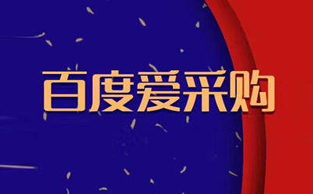 百度爱采购